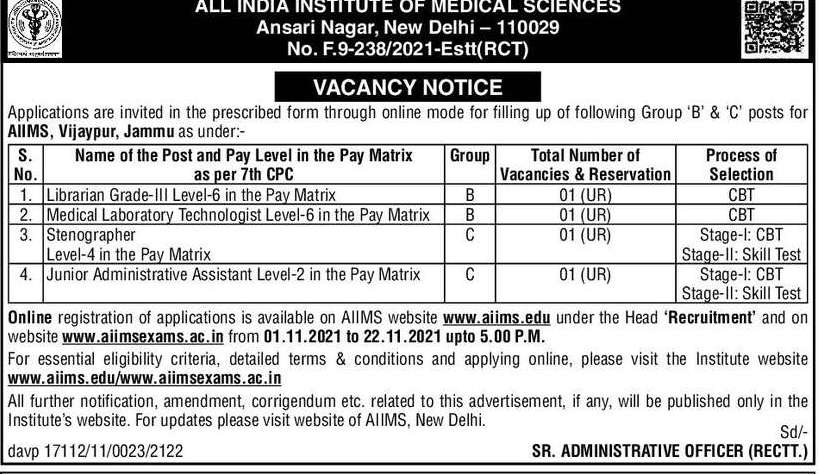 ALL INDIA INSTITUTE OF MEDICAL SCIENCES
Ansari Nagar, New Delhi – 110029
No. F.9-238/2021-Estt(RCT)

VACANCY NOTICE

Applications are invited in the prescribed form through online mode for filling up of following Group 'B' & 'C' posts for AIIMS, Vijaypur, Jammu as under:-

| S. No. | Name of the Post and Pay Level in the Pay Matrix as per 7th CPC | Group | Total Number of Vacancies & Reservation | Process of Selection |
|---|---|---|---|---|
| 1. | Librarian Grade-III Level-6 in the Pay Matrix | B | 01 (UR) | CBT |
| 2. | Medical Laboratory Technologist Level-6 in the Pay Matrix | B | 01 (UR) | CBT |
| 3. | Stenographer Level-4 in the Pay Matrix | C | 01 (UR) | Stage-I: CBT Stage-II: Skill Test |
| 4. | Junior Administrative Assistant Level-2 in the Pay Matrix | C | 01 (UR) | Stage-I: CBT Stage-II: Skill Test |

Online registration of applications is available on AIIMS website www.aiims.edu under the Head 'Recruitment' and on website www.aiimsexams.ac.in from 01.11.2021 to 22.11.2021 upto 5.00 P.M.

For essential eligibility criteria, detailed terms & conditions and applying online, please visit the Institute website www.aiims.edu/www.aiimsexams.ac.in

All further notification, amendment, corrigendum etc. related to this advertisement, if any, will be published only in the Institute's website. For updates please visit website of AIIMS, New Delhi.

Sd/-
davp 17112/11/0023/2122
SR. ADMINISTRATIVE OFFICER (RECTT.)